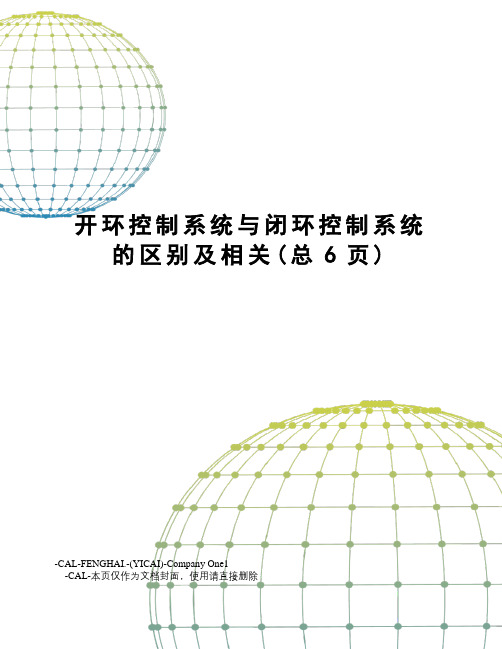 开环控制系统与闭环控制系统的区别及相关(总 6 页)

-CAL-FENGHAI.-(YICAI)-Company One1
-CAL-本页仅作为文档封面，使用请直接删除